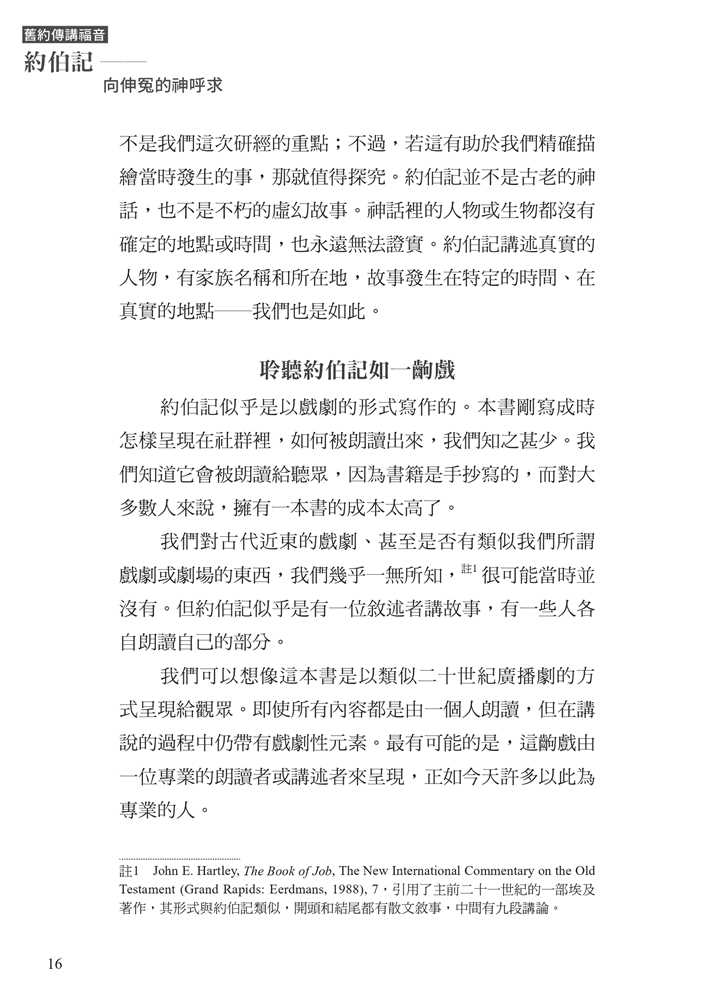 舊約傳講福音

約伯記——

向伸冤的神呼求

不是我們這次研經的重點；不過，若這有助於我們精確描繪當時發生的事，那就值得探究。約伯記並不是古老的神話，也不是不朽的虛幻故事。神話裡的人物或生物都沒有確定的地點或時間，也永遠無法證實。約伯記講述真實的人物，有家族名稱和所在地，故事發生在特定的時間、在真實的地點——我們也是如此。

聆聽約伯記如一齣戲

約伯記似乎是以戲劇的形式寫作的。本書剛寫成時怎樣呈現在社群裡，如何被朗讀出來，我們知之甚少。我們知道它會被朗讀給聽眾，因為書籍是手抄寫的，而對大多數人來說，擁有一本書的成本太高了。

我們對古代近東的戲劇、甚至是否有類似我們所謂戲劇或劇場的東西，我們幾乎一無所知，$^{註1}$很可能當時並沒有。但約伯記似乎是有一位敘述者講故事，有一些人各自朗讀自己的部分。

我們可以想像這本書是以類似二十世紀廣播劇的方式呈現給觀眾。即使所有內容都是由一個人朗讀，但在講說的過程中仍帶有戲劇性元素。最有可能的是，這齣戲由一位專業的朗讀者或講述者來呈現，正如今天許多以此為專業的人。

註1 John E. Hartley, The Book of Job, The New International Commentary on the Old Testament (Grand Rapids: Eerdmans, 1988), 7，引用了主前二十一世紀的一部埃及著作，其形式與約伯記類似，開頭和結尾都有散文敘事，中間有九段講論。

16